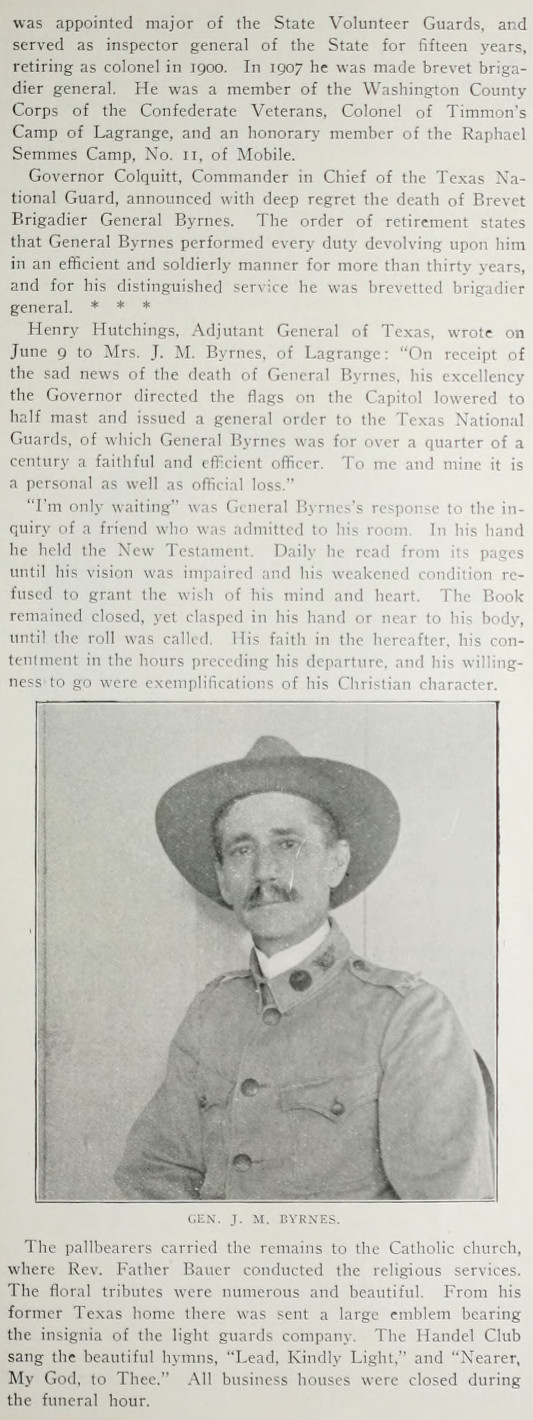 was appointed major of the State Volunteer Guards, and served as inspector general of the State for fifteen years, retiring as colonel in 1900. In 1907 he was made brevet brigadier general. He was a member of the Washington County Corps of the Confederate Veterans, Colonel of Timmon's Camp of Lagrange, and an honorary member of the Raphael Semmes Camp, No. 11, of Mobile.

Governor Colquitt, Commander in Chief of the Texas National Guard, announced with deep regret the death of Brevet Brigadier General Byrnes. The order of retirement states that General Byrnes performed every duty devolving upon him in an efficient and soldierly manner for more than thirty years, and for his distinguished service he was brevetted brigadier general. * * *

Henry Hutchings, Adjutant General of Texas, wrote on June 9 to Mrs. J. M. Byrnes, of Lagrange: "On receipt of the sad news of the death of General Byrnes, his excellency the Governor directed the flags on the Capitol lowered to half mast and issued a general order to the Texas National Guards, of which General Byrnes was for over a quarter of a century a faithful and efficient officer. To me and mine it is a personal as well as official loss."

"I'm only waiting" was General Byrnes's response to the inquiry of a friend who was admitted to his room. In his hand he held the New Testament. Daily he read from its pages until his vision was impaired and his weakened condition refused to grant the wish of his mind and heart. The Book remained closed, yet clasped in his hand or near to his body, until the roll was called. His faith in the hereafter, his contentment in the hours preceding his departure, and his willingness to go were exemplifications of his Christian character.

GEN. J. M. BYRNES.

The pallbearers carried the remains to the Catholic church, where Rev. Father Bauer conducted the religious services. The floral tributes were numerous and beautiful. From his former Texas home there was sent a large emblem bearing the insignia of the light guards company. The Handel Club sang the beautiful hymns, "Lead, Kindly Light," and "Nearer, My God, to Thee." All business houses were closed during the funeral hour.